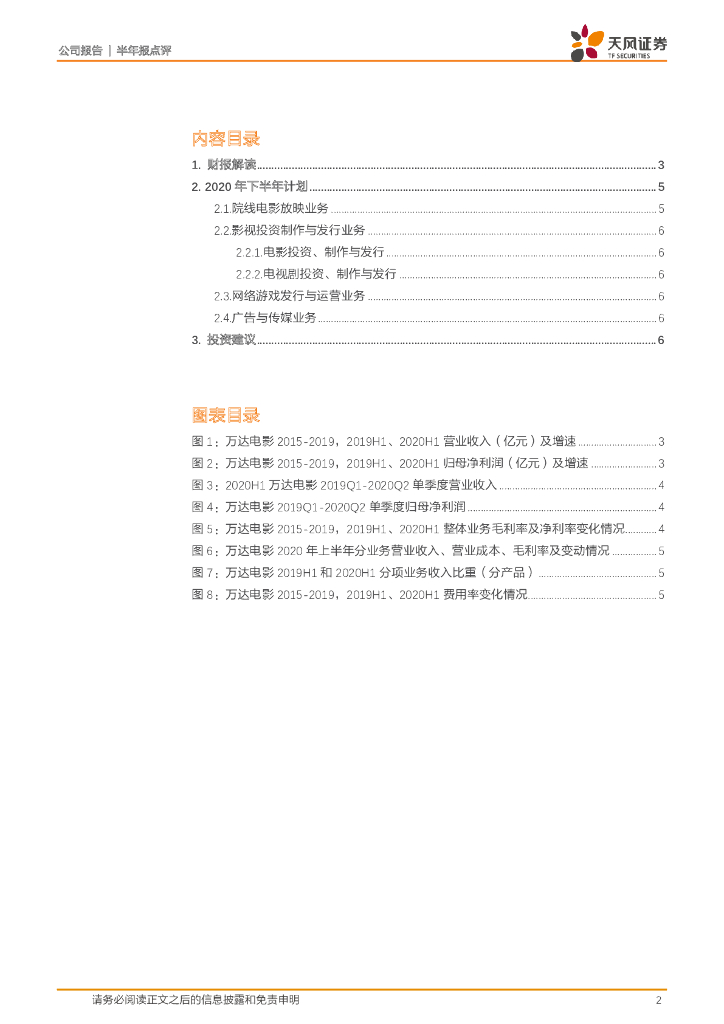 公司报告 | 半年报点评

天风证券
TF SECURITIES

内容目录

1. 财报解读 ........ 3
2. 2020 年下半年计划 ........ 5
2.1.院线电影放映业务 ........ 5
2.2.影视投资制作与发行业务 ........ 6
2.2.1.电影投资、制作与发行 ........ 6
2.2.2.电视剧投资、制作与发行 ........ 6
2.3.网络游戏发行与运营业务 ........ 6
2.4.广告与传媒业务 ........ 6
3. 投资建议 ........ 6

图表目录

图 1：万达电影 2015-2019，2019H1、2020H1 营业收入（亿元）及增速 ........ 3
图 2：万达电影 2015-2019，2019H1、2020H1 归母净利润（亿元）及增速 ........ 3
图 3：2020H1 万达电影 2019Q1-2020Q2 单季度营业收入 ........ 4
图 4：万达电影 2019Q1-2020Q2 单季度归母净利润 ........ 4
图 5：万达电影 2015-2019，2019H1、2020H1 整体业务毛利率及净利率变化情况 ........ 4
图 6：万达电影 2020 年上半年分业务营业收入、营业成本、毛利率及变动情况 ........ 5
图 7：万达电影 2019H1 和 2020H1 分项业务收入比重（分产品） ........ 5
图 8：万达电影 2015-2019，2019H1、2020H1 费用率变化情况 ........ 5

请务必阅读正文之后的信息披露和免责申明 2